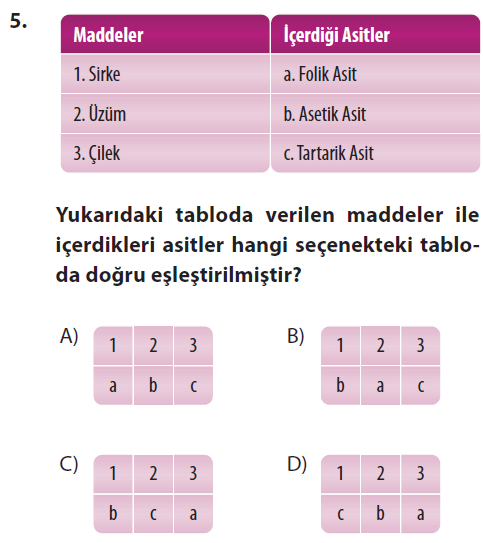 5.

| Maddeler | İçerdiği Asitler |
|---|---|
| 1. Sirke | a. Folik Asit |
| 2. Üzüm | b. Asetik Asit |
| 3. Çilek | c. Tartarik Asit |

Yukarıdaki tabloda verilen maddeler ile içerdikleri asitler hangi seçenekteki tabloda doğru eşleştirilmiştir?

A)

| 1 | 2 | 3 |
|---|---|---|
| a | b | c |

B)

| 1 | 2 | 3 |
|---|---|---|
| b | a | c |

C)

| 1 | 2 | 3 |
|---|---|---|
| b | c | a |

D)

| 1 | 2 | 3 |
|---|---|---|
| c | b | a |